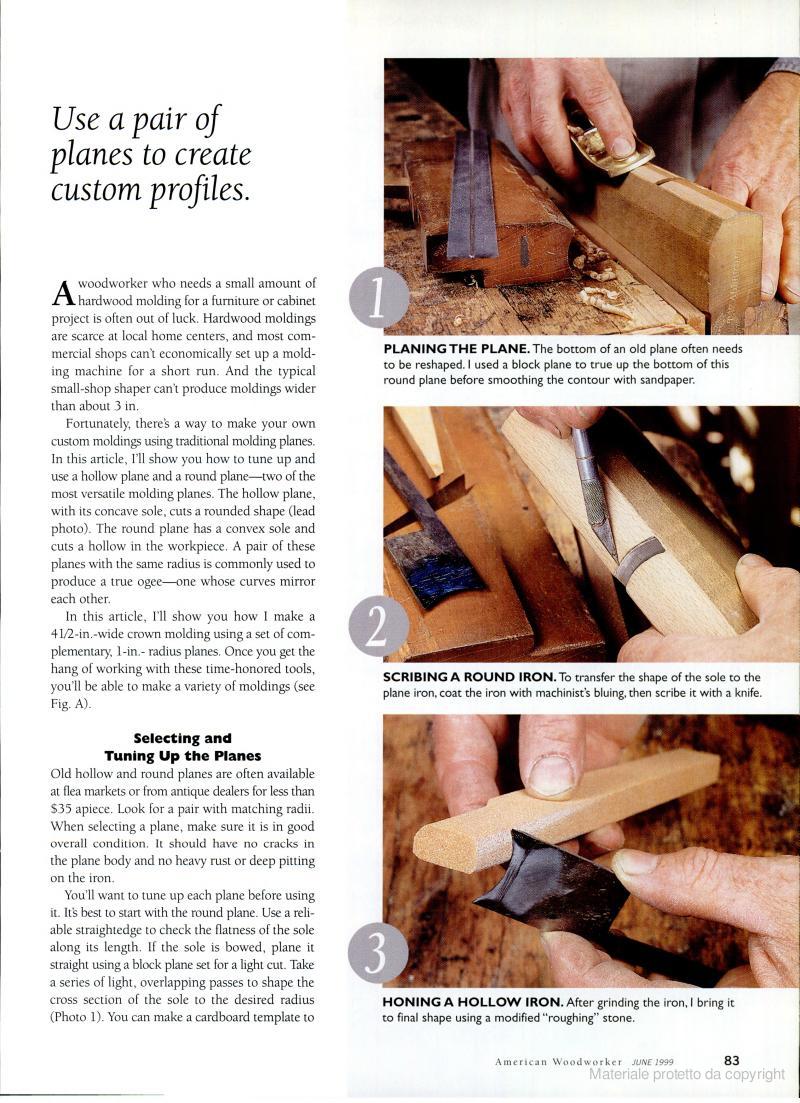 Use a pair of planes to create custom profiles.

A woodworker who needs a small amount of hardwood molding for a furniture or cabinet project is often out of luck. Hardwood moldings are scarce at local home centers, and most commercial shops can't economically set up a molding machine for a short run. And the typical small-shop shaper can't produce moldings wider than about 3 in.

Fortunately, there's a way to make your own custom moldings using traditional molding planes. In this article, I'll show you how to tune up and use a hollow plane and a round plane—two of the most versatile molding planes. The hollow plane, with its concave sole, cuts a rounded shape (lead photo). The round plane has a convex sole and cuts a hollow in the workpiece. A pair of these planes with the same radius is commonly used to produce a true ogee—one whose curves mirror each other.

In this article, I'll show you how I make a 41/2-in.-wide crown molding using a set of complementary, 1-in.- radius planes. Once you get the hang of working with these time-honored tools, you'll be able to make a variety of moldings (see Fig. A).

Selecting and Tuning Up the Planes

Old hollow and round planes are often available at flea markets or from antique dealers for less than $35 apiece. Look for a pair with matching radii. When selecting a plane, make sure it is in good overall condition. It should have no cracks in the plane body and no heavy rust or deep pitting on the iron.

You'll want to tune up each plane before using it. It's best to start with the round plane. Use a reliable straightedge to check the flatness of the sole along its length. If the sole is bowed, plane it straight using a block plane set for a light cut. Take a series of light, overlapping passes to shape the cross section of the sole to the desired radius (Photo 1). You can make a cardboard template to

1

PLANING THE PLANE. The bottom of an old plane often needs to be reshaped. I used a block plane to true up the bottom of this round plane before smoothing the contour with sandpaper.

2

SCRIBING A ROUND IRON. To transfer the shape of the sole to the plane iron, coat the iron with machinist's bluing, then scribe it with a knife.

3

HONING A HOLLOW IRON. After grinding the iron, I bring it to final shape using a modified "roughing" stone.

American Woodworker JUNE 1999 83

Materiale protetto da copyright